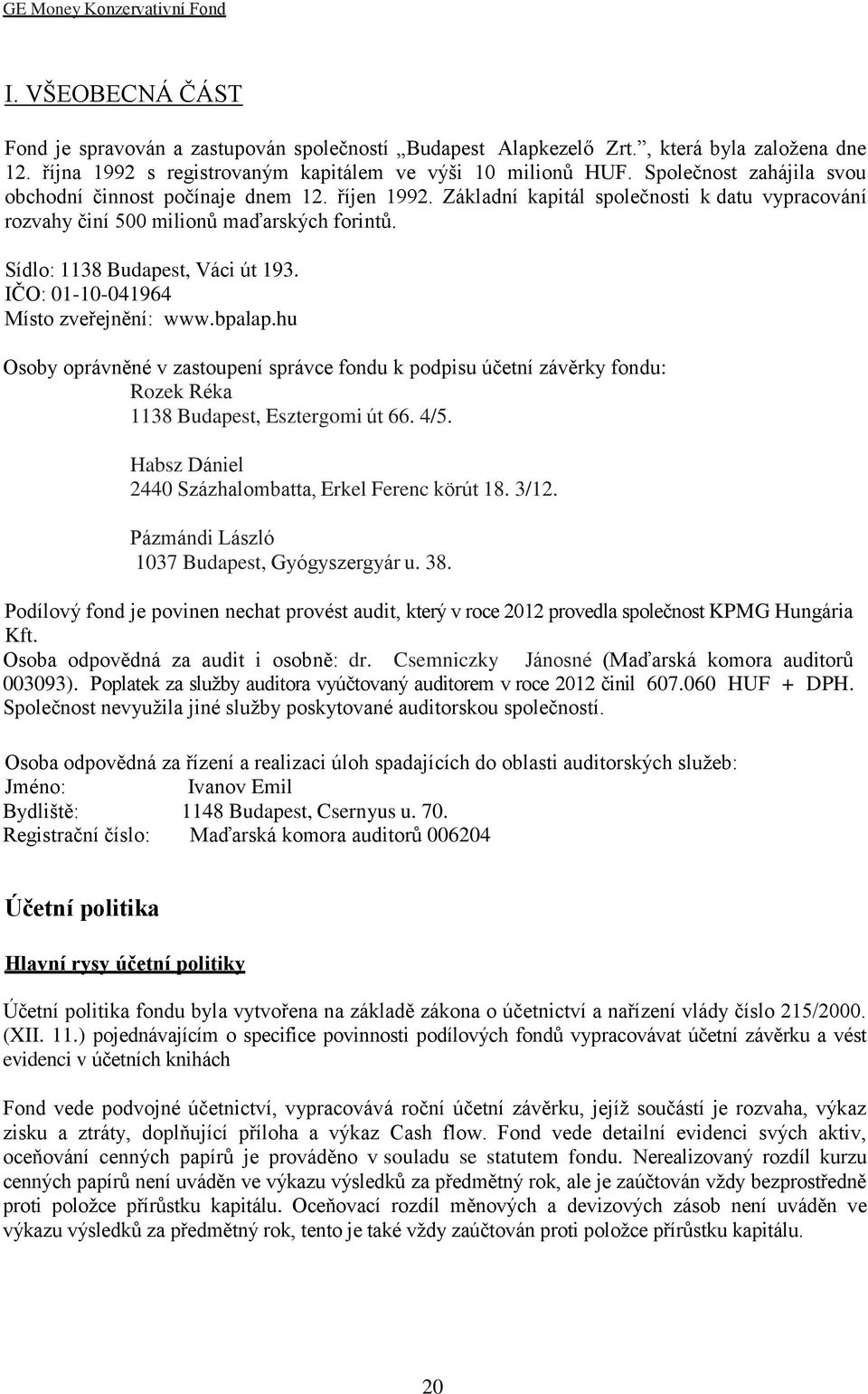 GE Money Konzervativní Fond

I. VŠEOBECNÁ ČÁST

Fond je spravován a zastupován společností „Budapest Alapkezelő Zrt.", která byla založena dne 12. října 1992 s registrovaným kapitálem ve výši 10 milionů HUF. Společnost zahájila svou obchodní činnost počínaje dnem 12. říjen 1992. Základní kapitál společnosti k datu vypracování rozvahy činí 500 milionů maďarských forintů.

Sídlo: 1138 Budapest, Váci út 193.
IČO: 01-10-041964
Místo zveřejnění: www.bpalap.hu

Osoby oprávněné v zastoupení správce fondu k podpisu účetní závěrky fondu:
Rozek Réka
1138 Budapest, Esztergomi út 66. 4/5.

Habsz Dániel
2440 Százhalombatta, Erkel Ferenc körút 18. 3/12.

Pázmándi László
1037 Budapest, Gyógyszergyár u. 38.

Podílový fond je povinen nechat provést audit, který v roce 2012 provedla společnost KPMG Hungária Kft.
Osoba odpovědná za audit i osobně: dr. Csemniczky Jánosné (Maďarská komora auditorů 003093). Poplatek za služby auditora vyúčtovaný auditorem v roce 2012 činil 607.060 HUF + DPH. Společnost nevyužila jiné služby poskytované auditorskou společností.

Osoba odpovědná za řízení a realizaci úloh spadajících do oblasti auditorských služeb:
Jméno: Ivanov Emil
Bydliště: 1148 Budapest, Csernyus u. 70.
Registrační číslo: Maďarská komora auditorů 006204

Účetní politika

Hlavní rysy účetní politiky

Účetní politika fondu byla vytvořena na základě zákona o účetnictví a nařízení vlády číslo 215/2000. (XII. 11.) pojednávajícím o specifice povinnosti podílových fondů vypracovávat účetní závěrku a vést evidenci v účetních knihách

Fond vede podvojné účetnictví, vypracovává roční účetní závěrku, jejíž součástí je rozvaha, výkaz zisku a ztráty, doplňující příloha a výkaz Cash flow. Fond vede detailní evidenci svých aktiv, oceňování cenných papírů je prováděno v souladu se statutem fondu. Nerealizovaný rozdíl kurzu cenných papírů není uváděn ve výkazu výsledků za předmětný rok, ale je zaúčtován vždy bezprostředně proti položce přírůstku kapitálu. Oceňovací rozdíl měnových a devizových zásob není uváděn ve výkazu výsledků za předmětný rok, tento je také vždy zaúčtován proti položce přírůstku kapitálu.

20